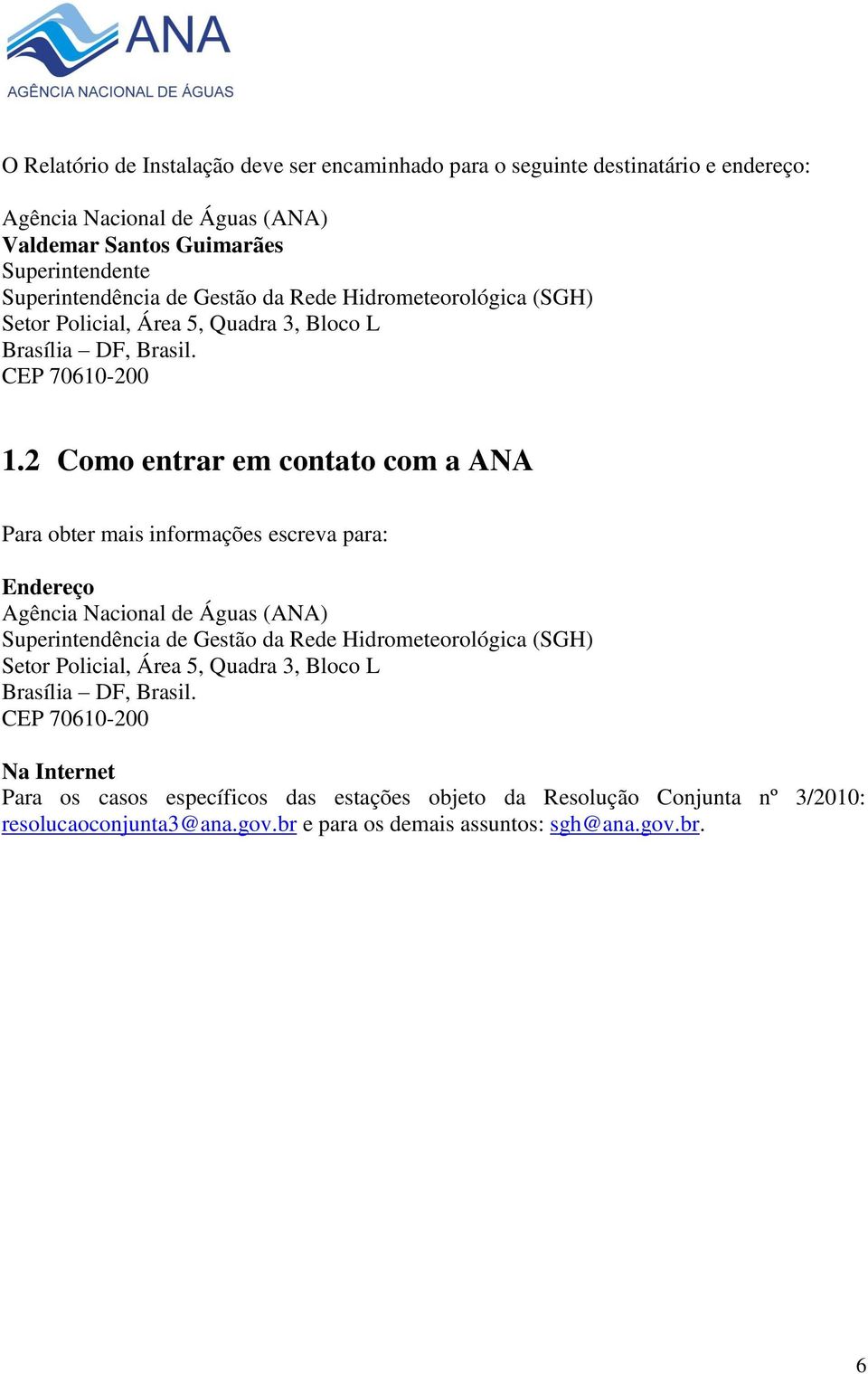 ANA
AGÊNCIA NACIONAL DE ÁGUAS

O Relatório de Instalação deve ser encaminhado para o seguinte destinatário e endereço:

Agência Nacional de Águas (ANA)
Valdemar Santos Guimarães
Superintendente
Superintendência de Gestão da Rede Hidrometeorológica (SGH)
Setor Policial, Área 5, Quadra 3, Bloco L
Brasília – DF, Brasil.
CEP 70610-200

1.2 Como entrar em contato com a ANA

Para obter mais informações escreva para:

Endereço
Agência Nacional de Águas (ANA)
Superintendência de Gestão da Rede Hidrometeorológica (SGH)
Setor Policial, Área 5, Quadra 3, Bloco L
Brasília – DF, Brasil.
CEP 70610-200

Na Internet
Para os casos específicos das estações objeto da Resolução Conjunta nº 3/2010: resolucaoconjunta3@ana.gov.br e para os demais assuntos: sgh@ana.gov.br.

6